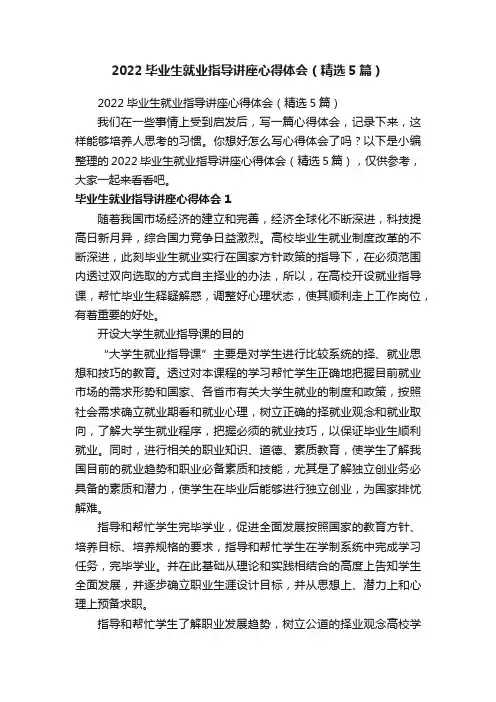 2022 毕业生就业指导讲座心得体会（精选 5 篇）

2022 毕业生就业指导讲座心得体会（精选 5 篇）

我们在一些事情上受到启发后，写一篇心得体会，记录下来，这样能够培养人思考的习惯。你想好怎么写心得体会了吗？以下是小编整理的 2022 毕业生就业指导讲座心得体会（精选 5 篇），仅供参考，大家一起来看看吧。

毕业生就业指导讲座心得体会 1

随着我国市场经济的建立和完善，经济全球化不断深进，科技提高日新月异，综合国力竞争日益激烈。高校毕业生就业制度改革的不断深进，此刻毕业生就业实行在国家方针政策的指导下，在必须范围内透过双向选取的方式自主择业的办法，所以，在高校开设就业指导课，帮忙毕业生释疑解惑，调整好心理状态，使其顺利走上工作岗位，有着重要的好处。

开设大学生就业指导课的目的

“大学生就业指导课”主要是对学生进行比较系统的择、就业思想和技巧的教育。透过对本课程的学习帮忙学生正确地把握目前就业市场的需求形势和国家、各省市有关大学生就业的制度和政策，按照社会需求确立就业期看和就业心理，树立正确的择就业观念和就业取向，了解大学生就业程序，把握必须的就业技巧，以保证毕业生顺利就业。同时，进行相关的职业知识、道德、素质教育，使学生了解我国目前的就业趋势和职业必备素质和技能，尤其是了解独立创业务必具备的素质和潜力，使学生在毕业后能够进行独立创业，为国家排忧解难。

指导和帮忙学生完毕学业，促进全面发展按照国家的教育方针、培养目标、培养规格的要求，指导和帮忙学生在学制系统中完成学习任务，完毕学业。并在此基础从理论和实践相结合的高度上告知学生全面发展，并逐步确立职业生涯设计目标，并从思想上、潜力上和心理上预备求职。

指导和帮忙学生了解职业发展趋势，树立公道的择业观念高校学